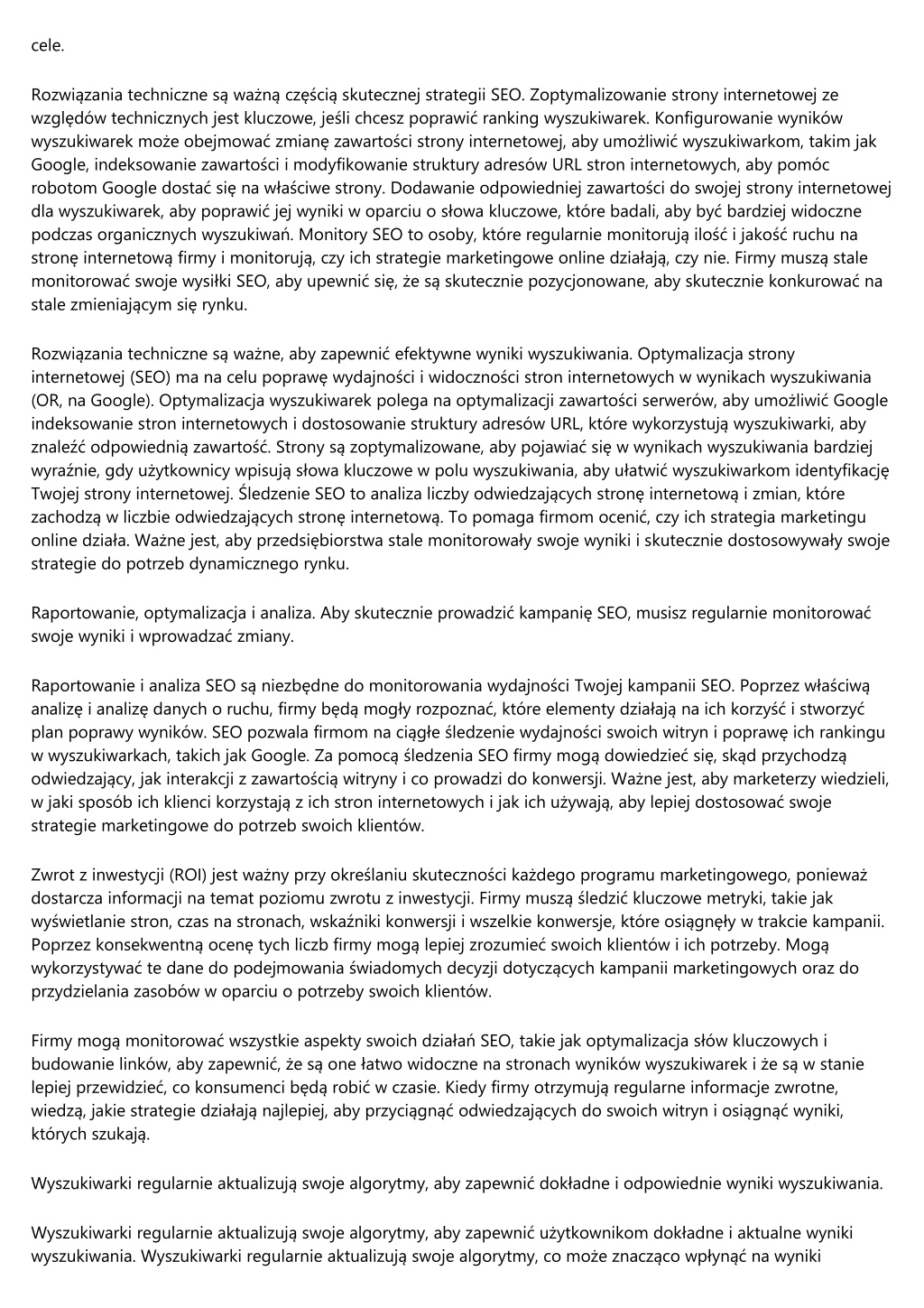 cele.

Rozwiązania techniczne są ważną częścią skutecznej strategii SEO. Zoptymalizowanie strony internetowej ze względów technicznych jest kluczowe, jeśli chcesz poprawić ranking wyszukiwarek. Konfigurowanie wyników wyszukiwarek może obejmować zmianę zawartości strony internetowej, aby umożliwić wyszukiwarkom, takim jak Google, indeksowanie zawartości i modyfikowanie struktury adresów URL stron internetowych, aby pomóc robotom Google dostać się na właściwe strony. Dodawanie odpowiedniej zawartości do swojej strony internetowej dla wyszukiwarek, aby poprawić jej wyniki w oparciu o słowa kluczowe, które badali, aby być bardziej widoczne podczas organicznych wyszukiwań. Monitory SEO to osoby, które regularnie monitorują ilość i jakość ruchu na stronę internetową firmy i monitorują, czy ich strategie marketingowe online działają, czy nie. Firmy muszą stale monitorować swoje wysiłki SEO, aby upewnić się, że są skutecznie pozycjonowane, aby skutecznie konkurować na stale zmieniającym się rynku.

Rozwiązania techniczne są ważne, aby zapewnić efektywne wyniki wyszukiwania. Optymalizacja strony internetowej (SEO) ma na celu poprawę wydajności i widoczności stron internetowych w wynikach wyszukiwania (OR, na Google). Optymalizacja wyszukiwarek polega na optymalizacji zawartości serwerów, aby umożliwić Google indeksowanie stron internetowych i dostosowanie struktury adresów URL, które wykorzystują wyszukiwarki, aby znaleźć odpowiednią zawartość. Strony są zoptymalizowane, aby pojawiać się w wynikach wyszukiwania bardziej wyraźnie, gdy użytkownicy wpisują słowa kluczowe w polu wyszukiwania, aby ułatwić wyszukiwarkom identyfikację Twojej strony internetowej. Śledzenie SEO to analiza liczby odwiedzających stronę internetową i zmian, które zachodzą w liczbie odwiedzających stronę internetową. To pomaga firmom ocenić, czy ich strategia marketingu online działa. Ważne jest, aby przedsiębiorstwa stale monitorowały swoje wyniki i skutecznie dostosowywały swoje strategie do potrzeb dynamicznego rynku.

Raportowanie, optymalizacja i analiza. Aby skutecznie prowadzić kampanię SEO, musisz regularnie monitorować swoje wyniki i wprowadzać zmiany.

Raportowanie i analiza SEO są niezbędne do monitorowania wydajności Twojej kampanii SEO. Poprzez właściwą analizę i analizę danych o ruchu, firmy będą mogły rozpoznać, które elementy działają na ich korzyść i stworzyć plan poprawy wyników. SEO pozwala firmom na ciągłe śledzenie wydajności swoich witryn i poprawę ich rankingu w wyszukiwarkach, takich jak Google. Za pomocą śledzenia SEO firmy mogą dowiedzieć się, skąd przychodzą odwiedzający, jak interakcji z zawartością witryny i co prowadzi do konwersji. Ważne jest, aby marketerzy wiedzieli, w jaki sposób ich klienci korzystają z ich stron internetowych i jak ich używają, aby lepiej dostosować swoje strategie marketingowe do potrzeb swoich klientów.

Zwrot z inwestycji (ROI) jest ważny przy określaniu skuteczności każdego programu marketingowego, ponieważ dostarcza informacji na temat poziomu zwrotu z inwestycji. Firmy muszą śledzić kluczowe metryki, takie jak wyświetlanie stron, czas na stronach, wskaźniki konwersji i wszelkie konwersje, które osiągnęły w trakcie kampanii. Poprzez konsekwentną ocenę tych liczb firmy mogą lepiej zrozumieć swoich klientów i ich potrzeby. Mogą wykorzystywać te dane do podejmowania świadomych decyzji dotyczących kampanii marketingowych oraz do przydzielania zasobów w oparciu o potrzeby swoich klientów.

Firmy mogą monitorować wszystkie aspekty swoich działań SEO, takie jak optymalizacja słów kluczowych i budowanie linków, aby zapewnić, że są one łatwo widoczne na stronach wyników wyszukiwarek i że są w stanie lepiej przewidzieć, co konsumenci będą robić w czasie. Kiedy firmy otrzymują regularne informacje zwrotne, wiedzą, jakie strategie działają najlepiej, aby przyciągnąć odwiedzających do swoich witryn i osiągnąć wyniki, których szukają.

Wyszukiwarki regularnie aktualizują swoje algorytmy, aby zapewnić dokładne i odpowiednie wyniki wyszukiwania.

Wyszukiwarki regularnie aktualizują swoje algorytmy, aby zapewnić użytkownikom dokładne i aktualne wyniki wyszukiwania. Wyszukiwarki regularnie aktualizują swoje algorytmy, co może znacząco wpłynąć na wyniki